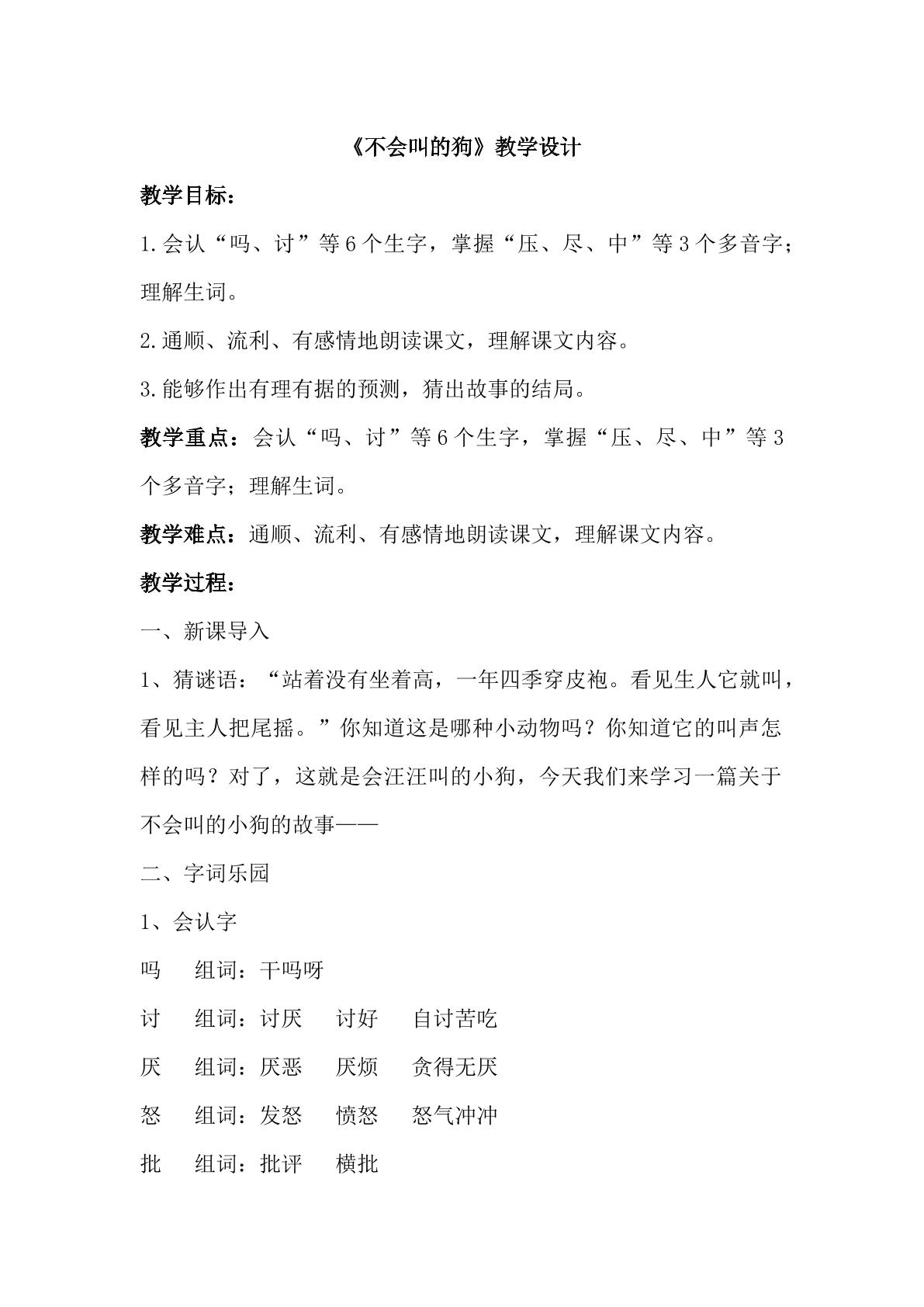 《不会叫的狗》教学设计

教学目标：

1.会认“吗、讨”等6个生字，掌握“压、尽、中”等3个多音字；理解生词。

2.通顺、流利、有感情地朗读课文，理解课文内容。

3.能够作出有理有据的预测，猜出故事的结局。

教学重点：会认“吗、讨”等6个生字，掌握“压、尽、中”等3个多音字；理解生词。

教学难点：通顺、流利、有感情地朗读课文，理解课文内容。

教学过程：

一、新课导入

1、猜谜语：“站着没有坐着高，一年四季穿皮袍。看见生人它就叫，看见主人把尾摇。”你知道这是哪种小动物吗？你知道它的叫声怎样的吗？对了，这就是会汪汪叫的小狗，今天我们来学习一篇关于不会叫的小狗的故事——

二、字词乐园

1、会认字

吗 组词：干吗呀

讨 组词：讨厌 讨好 自讨苦吃

厌 组词：厌恶 厌烦 贪得无厌

怒 组词：发怒 愤怒 怒气冲冲

批 组词：批评 横批